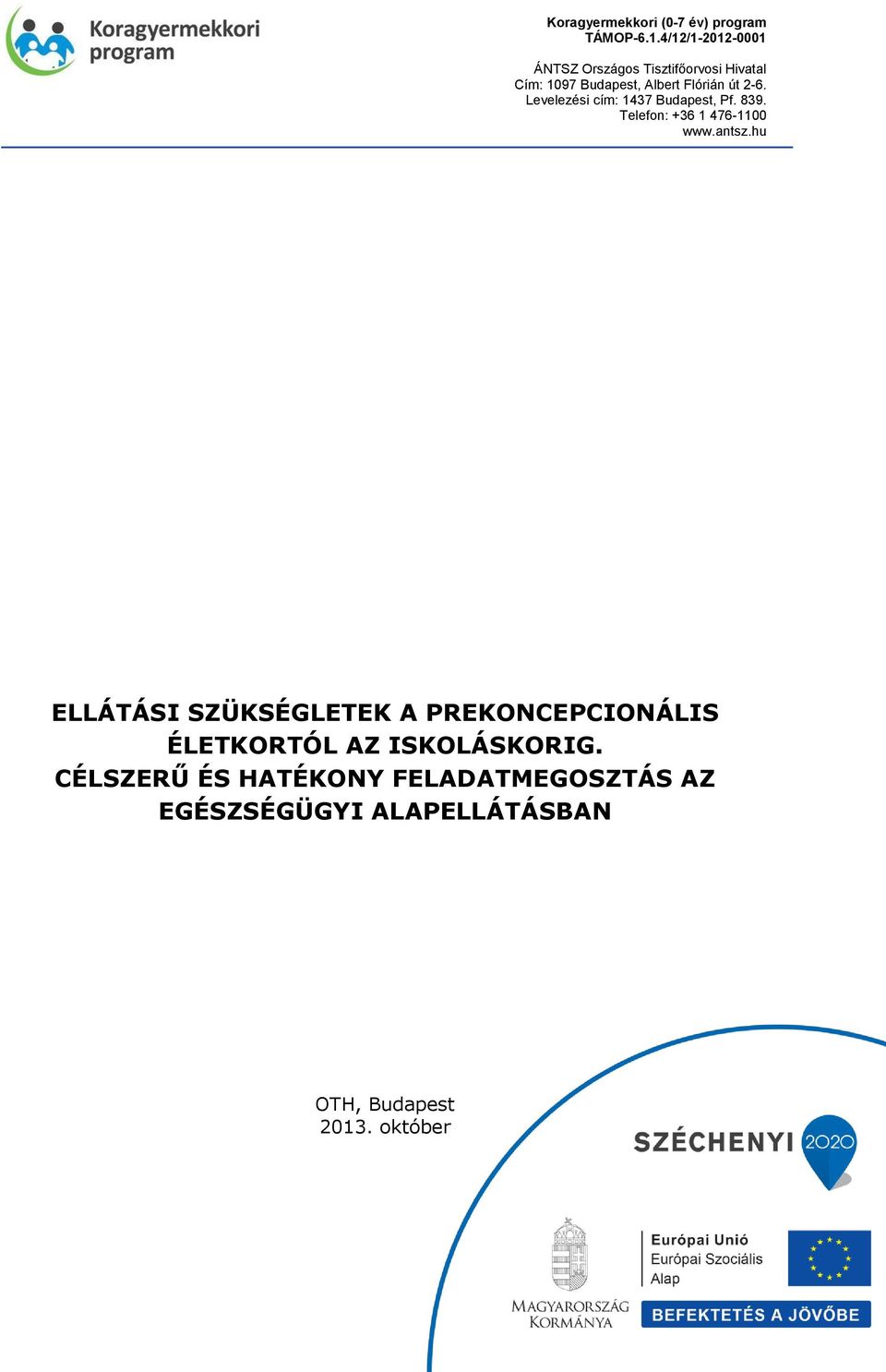 Koragyermekkori program

Koragyermekkori (0-7 év) program
TÁMOP-6.1.4/12/1-2012-0001

ÁNTSZ Országos Tisztifőorvosi Hivatal
Cím: 1097 Budapest, Albert Flórián út 2-6.
Levelezési cím: 1437 Budapest, Pf. 839.
Telefon: +36 1 476-1100
www.antsz.hu

ELLÁTÁSI SZÜKSÉGLETEK A PREKONCEPCIONÁLIS ÉLETKORTÓL AZ ISKOLÁSKORIG.
CÉLSZERŰ ÉS HATÉKONY FELADATMEGOSZTÁS AZ EGÉSZSÉGÜGYI ALAPELLÁTÁSBAN

OTH, Budapest
2013. október

SZÉCHENYI 2020

MAGYARORSZÁG KORMÁNYA

Európai Unió
Európai Szociális Alap

BEFEKTETÉS A JÖVŐBE